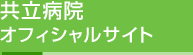 共立病院
オフィシャルサイト